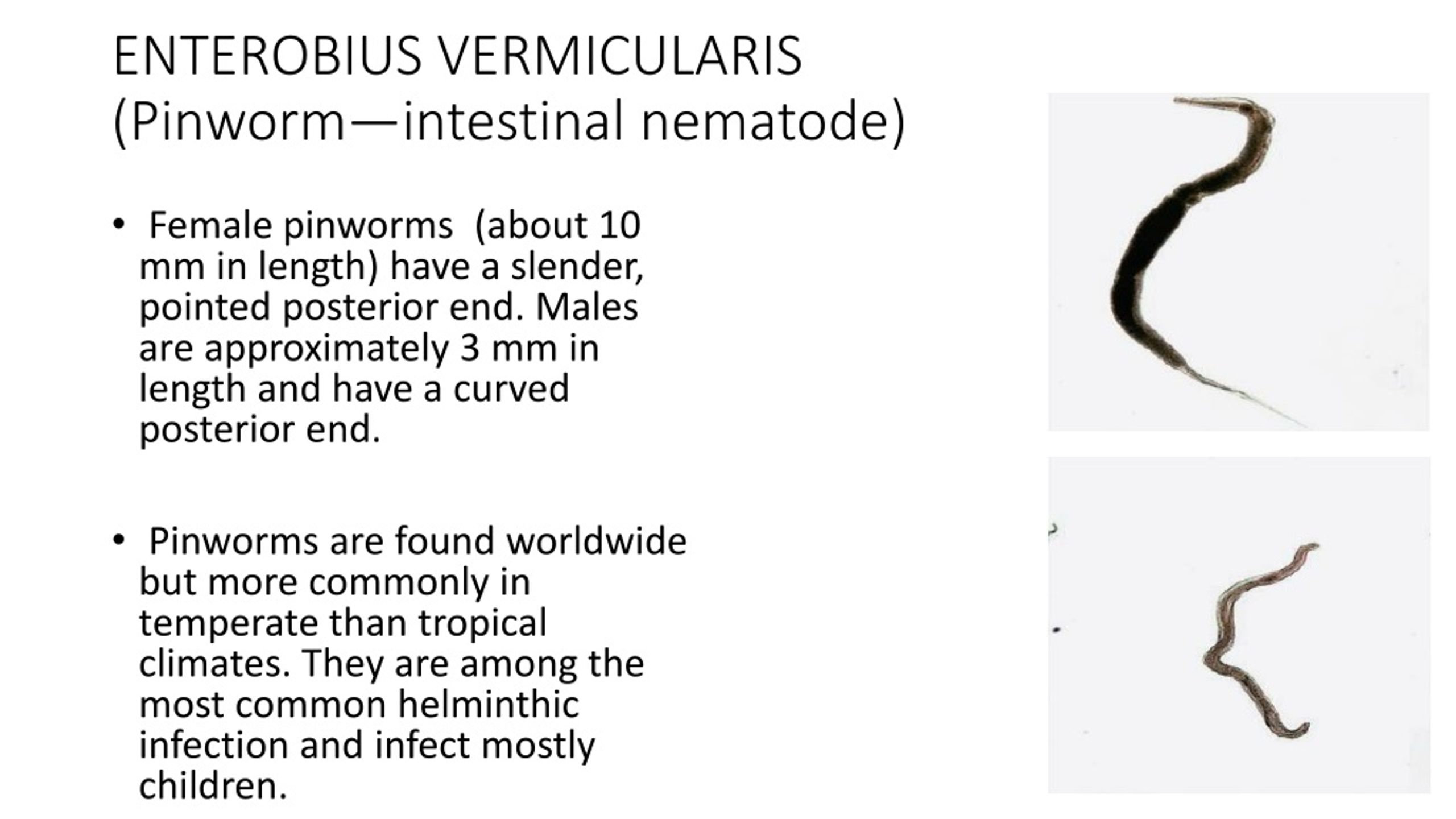 ENTEROBIUS VERMICULARIS (Pinworm—intestinal nematode)

• Female pinworms (about 10 mm in length) have a slender, pointed posterior end. Males are approximately 3 mm in length and have a curved posterior end.

• Pinworms are found worldwide but more commonly in temperate than tropical climates. They are among the most common helminthic infection and infect mostly children.